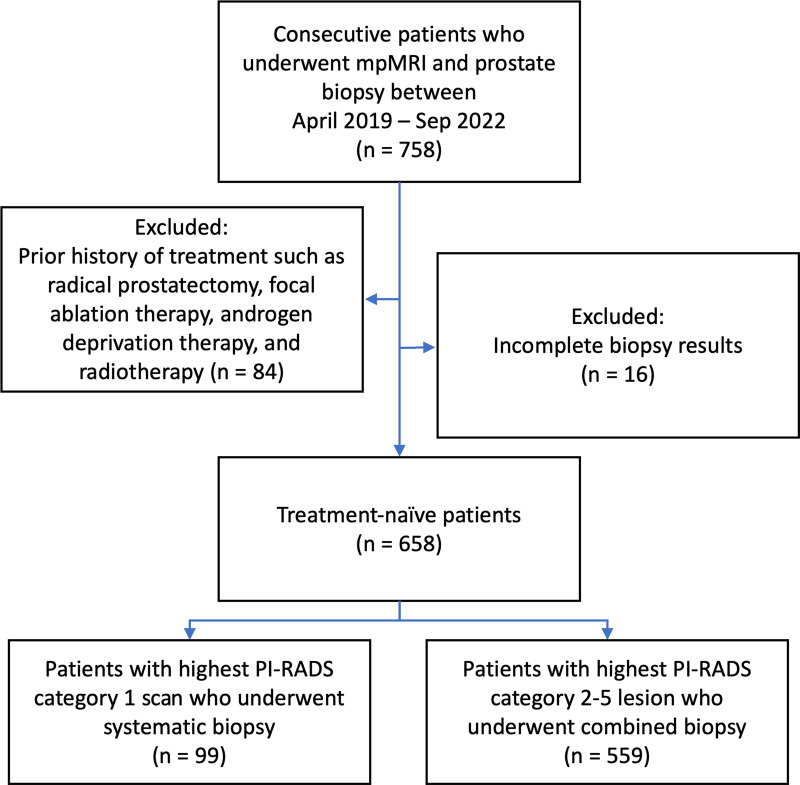 Consecutive patients who underwent mpMRI and prostate biopsy between April 2019 – Sep 2022 (n = 758)

Excluded:
Prior history of treatment such as radical prostatectomy, focal ablation therapy, androgen deprivation therapy, and radiotherapy (n = 84)

Excluded:
Incomplete biopsy results (n = 16)

Treatment-naïve patients (n = 658)

Patients with highest PI-RADS category 1 scan who underwent systematic biopsy (n = 99)

Patients with highest PI-RADS category 2-5 lesion who underwent combined biopsy (n = 559)